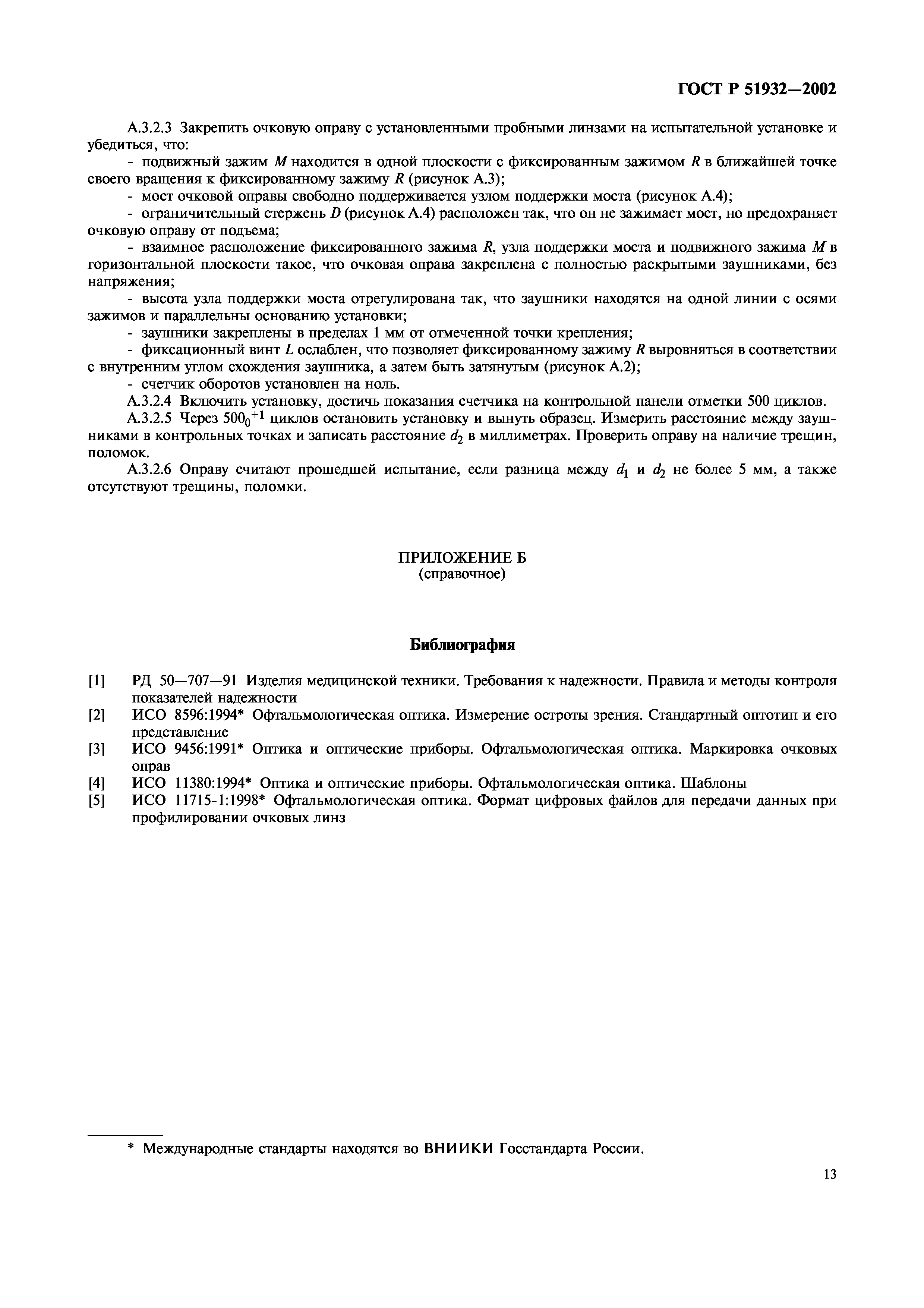 ГОСТ Р 51932—2002

А.3.2.3 Закрепить очковую оправу с установленными пробными линзами на испытательной установке и убедиться, что:

- подвижный зажим $M$ находится в одной плоскости с фиксированным зажимом $R$ в ближайшей точке своего вращения к фиксированному зажиму $R$ (рисунок А.3);

- мост очковой оправы свободно поддерживается узлом поддержки моста (рисунок А.4);

- ограничительный стержень $D$ (рисунок А.4) расположен так, что он не зажимает мост, но предохраняет очковую оправу от подъема;

- взаимное расположение фиксированного зажима $R$, узла поддержки моста и подвижного зажима $M$ в горизонтальной плоскости такое, что очковая оправа закреплена с полностью раскрытыми заушниками, без напряжения;

- высота узла поддержки моста отрегулирована так, что заушники находятся на одной линии с осями зажимов и параллельны основанию установки;

- заушники закреплены в пределах 1 мм от отмеченной точки крепления;

- фиксационный винт $L$ ослаблен, что позволяет фиксированному зажиму $R$ выровняться в соответствии с внутренним углом схождения заушника, а затем быть затянутым (рисунок А.2);

- счетчик оборотов установлен на ноль.

А.3.2.4 Включить установку, достичь показания счетчика на контрольной панели отметки 500 циклов.

А.3.2.5 Через $500_0^{+1}$ циклов остановить установку и вынуть образец. Измерить расстояние между заушниками в контрольных точках и записать расстояние $d_2$ в миллиметрах. Проверить оправу на наличие трещин, поломок.

А.3.2.6 Оправу считают прошедшей испытание, если разница между $d_1$ и $d_2$ не более 5 мм, а также отсутствуют трещины, поломки.

ПРИЛОЖЕНИЕ Б
(справочное)

Библиография

[1] РД 50—707—91 Изделия медицинской техники. Требования к надежности. Правила и методы контроля показателей надежности
[2] ИСО 8596:1994* Офтальмологическая оптика. Измерение остроты зрения. Стандартный оптотип и его представление
[3] ИСО 9456:1991* Оптика и оптические приборы. Офтальмологическая оптика. Маркировка очковых оправ
[4] ИСО 11380:1994* Оптика и оптические приборы. Офтальмологическая оптика. Шаблоны
[5] ИСО 11715-1:1998* Офтальмологическая оптика. Формат цифровых файлов для передачи данных при профилировании очковых линз

* Международные стандарты находятся во ВНИИКИ Госстандарта России.

13